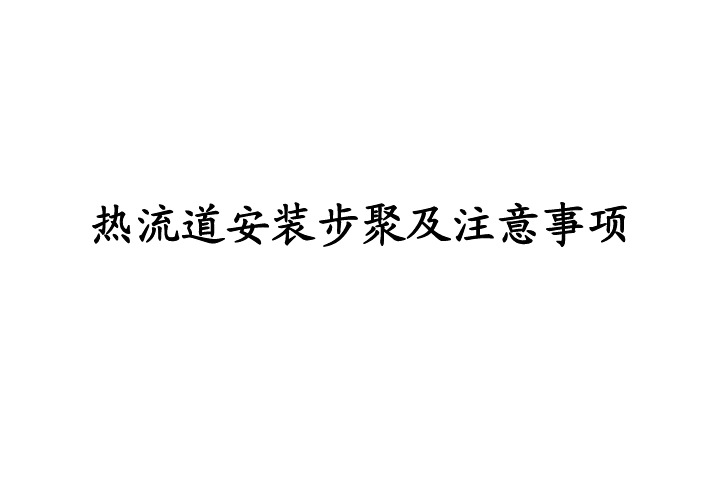 热流道安装步聚及注意事项